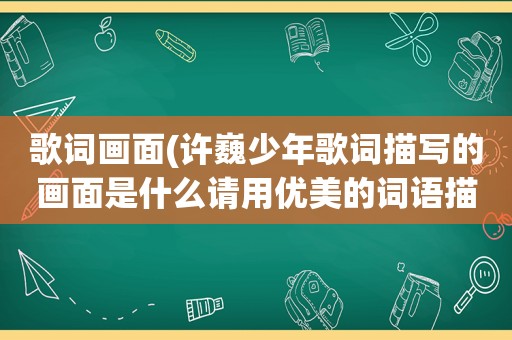 歌词画面(许巍少年歌词描写的画面是什么请用优美的词语描